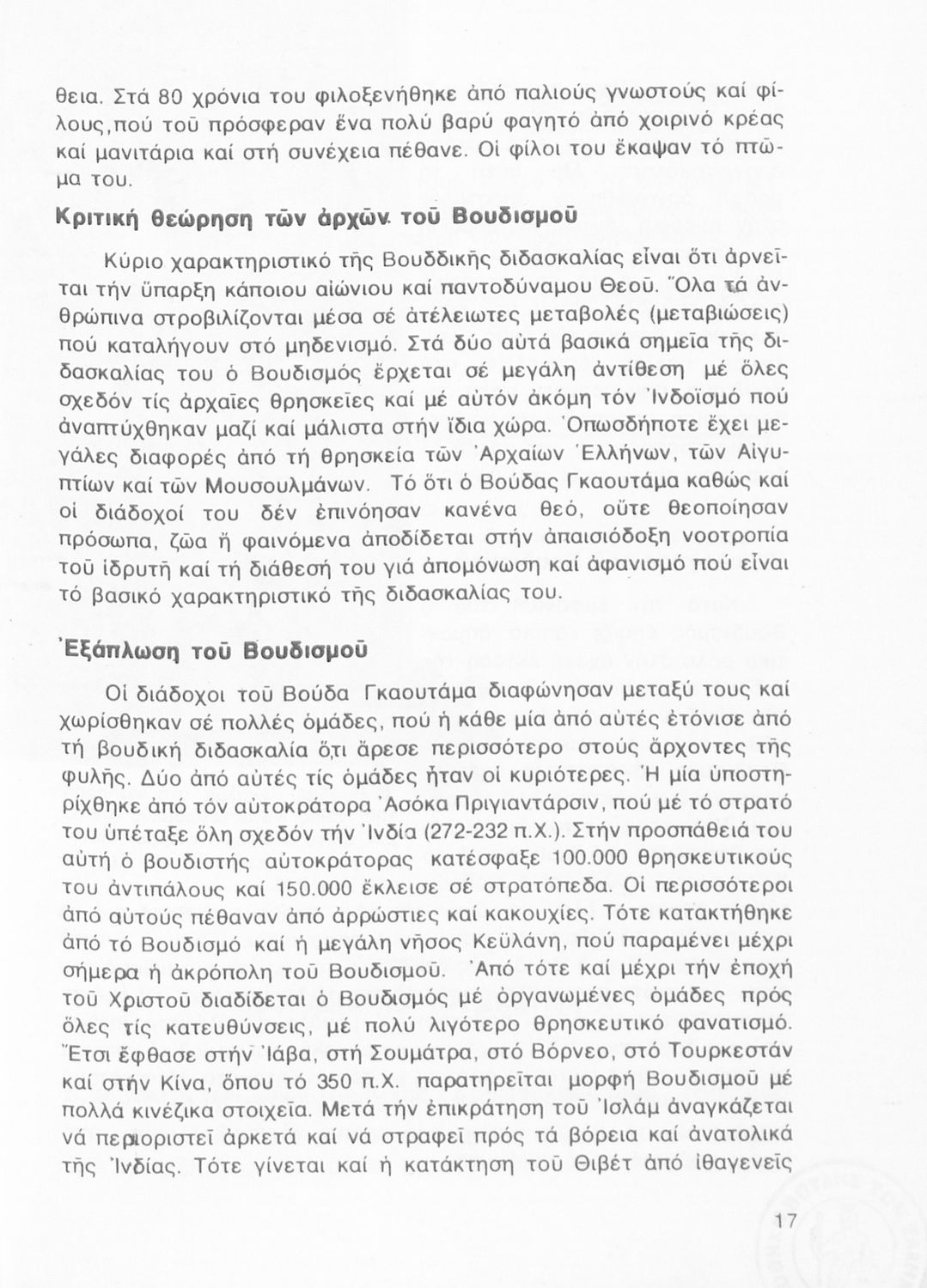 θεια. Στά 80 χρόνια του φιλοξενήθηκε ἀπό παλιούς γνωστούς καί φίλους, πού τοῦ πρόσφεραν ἕνα πολύ βαρύ φαγητό ἀπό χοιρινό κρέας καί μανιτάρια καί στή συνέχεια πέθανε. Οἱ φίλοι του ἔκαψαν τό πτῶμα του.

Κριτική θεώρηση τῶν ἀρχῶν τοῦ Βουδισμοῦ

Κύριο χαρακτηριστικό τῆς Βουδδικῆς διδασκαλίας εἶναι ὅτι ἀρνεῖται τήν ὕπαρξη κάποιου αἰώνιου καί παντοδύναμου Θεοῦ. Ὅλα τά ἀνθρώπινα στροβιλίζονται μέσα σέ ἀτέλειωτες μεταβολές (μεταβιώσεις) πού καταλήγουν στό μηδενισμό. Στά δύο αὐτά βασικά σημεῖα τῆς διδασκαλίας του ὁ Βουδισμός ἔρχεται σέ μεγάλη ἀντίθεση μέ ὅλες σχεδόν τίς ἀρχαῖες θρησκεῖες καί μέ αὐτόν ἀκόμη τόν Ἰνδοϊσμό πού ἀναπτύχθηκαν μαζί καί μάλιστα στήν ἴδια χώρα. Ὁπωσδήποτε ἔχει μεγάλες διαφορές ἀπό τή θρησκεία τῶν Ἀρχαίων Ἑλλήνων, τῶν Αἰγυπτίων καί τῶν Μουσουλμάνων. Τό ὅτι ὁ Βούδας Γκαουτάμα καθώς καί οἱ διάδοχοί του δέν ἐπινόησαν κανένα θεό, οὔτε θεοποίησαν πρόσωπα, ζῶα ἤ φαινόμενα ἀποδίδεται στήν ἀπαισιόδοξη νοοτροπία τοῦ ἱδρυτῆ καί τή διάθεσή του γιά ἀπομόνωση καί ἀφανισμό πού εἶναι τό βασικό χαρακτηριστικό τῆς διδασκαλίας του.

Ἐξάπλωση τοῦ Βουδισμοῦ

Οἱ διάδοχοι τοῦ Βούδα Γκαουτάμα διαφώνησαν μεταξύ τους καί χωρίσθηκαν σέ πολλές ὁμάδες, πού ἡ κάθε μία ἀπό αὐτές ἐτόνισε ἀπό τή βουδική διδασκαλία ὅ,τι ἄρεσε περισσότερο στούς ἄρχοντες τῆς φυλῆς. Δύο ἀπό αὐτές τίς ὁμάδες ἦταν οἱ κυριότερες. Ἡ μία ὑποστηρίχθηκε ἀπό τόν αὐτοκράτορα Ἀσόκα Πριγιαντάρσιν, πού μέ τό στρατό του ὑπέταξε ὅλη σχεδόν τήν Ἰνδία (272-232 π.Χ.). Στήν προσπάθειά του αὐτή ὁ βουδιστής αὐτοκράτορας κατέσφαξε 100.000 θρησκευτικούς του ἀντιπάλους καί 150.000 ἔκλεισε σέ στρατόπεδα. Οἱ περισσότεροι ἀπό αὐτούς πέθαναν ἀπό ἀρρώστιες καί κακουχίες. Τότε κατακτήθηκε ἀπό τό Βουδισμό καί ἡ μεγάλη νῆσος Κεϋλάνη, πού παραμένει μέχρι σήμερα ἡ ἀκρόπολη τοῦ Βουδισμοῦ. Ἀπό τότε καί μέχρι τήν ἐποχή τοῦ Χριστοῦ διαδίδεται ὁ Βουδισμός μέ ὀργανωμένες ὁμάδες πρός ὅλες τίς κατευθύνσεις, μέ πολύ λιγότερο θρησκευτικό φανατισμό. Ἔτσι ἔφθασε στήν Ἰάβα, στή Σουμάτρα, στό Βόρνεο, στό Τουρκεστάν καί στήν Κίνα, ὅπου τό 350 π.Χ. παρατηρεῖται μορφή Βουδισμοῦ μέ πολλά κινέζικα στοιχεῖα. Μετά τήν ἐπικράτηση τοῦ Ἰσλάμ ἀναγκάζεται νά περιοριστεῖ ἀρκετά καί νά στραφεῖ πρός τά βόρεια καί ἀνατολικά τῆς Ἰνδίας. Τότε γίνεται καί ἡ κατάκτηση τοῦ Θιβέτ ἀπό ἰθαγενεῖς

17